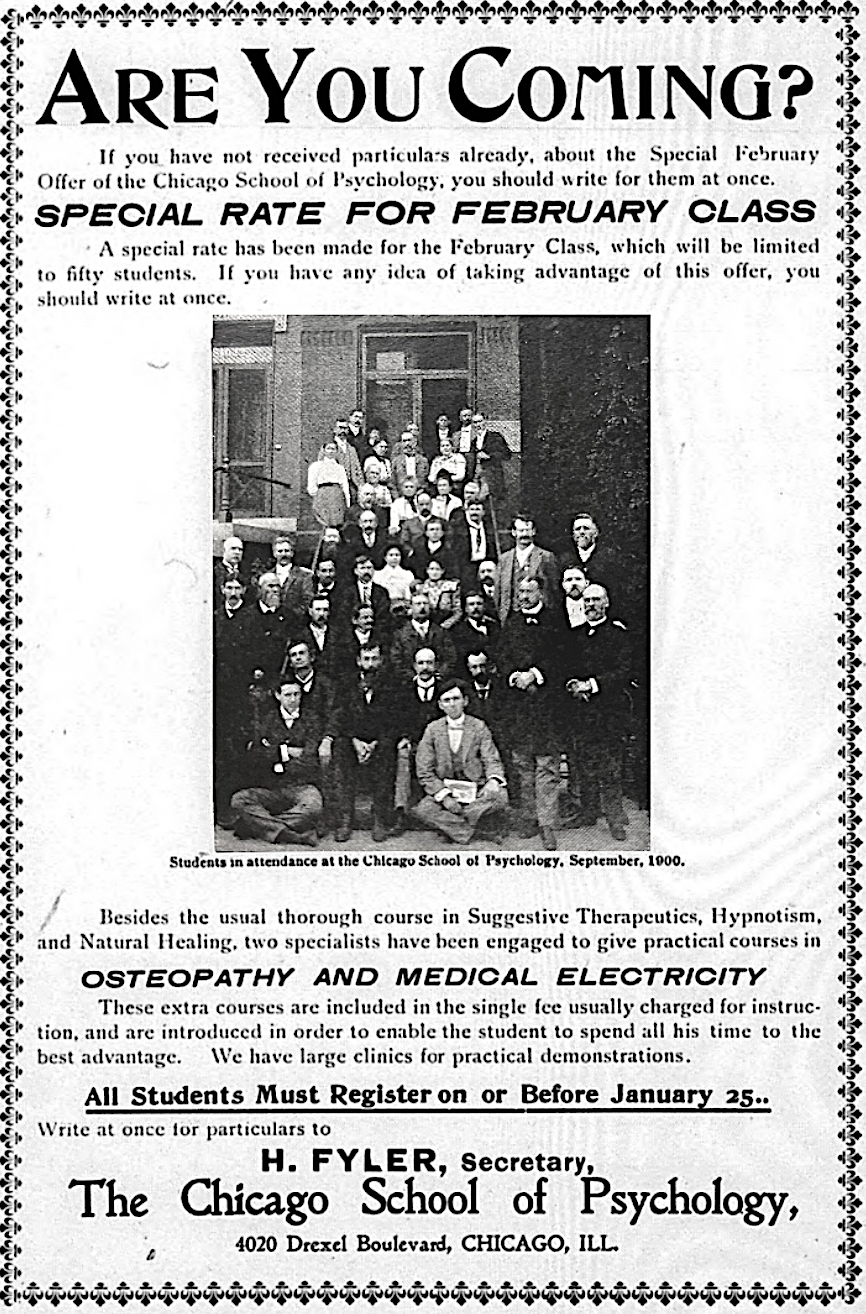 ARE YOU COMING?

If you have not received particulars already, about the Special February Offer of the Chicago School of Psychology, you should write for them at once.

SPECIAL RATE FOR FEBRUARY CLASS

A special rate has been made for the February Class, which will be limited to fifty students. If you have any idea of taking advantage of this offer, you should write at once.

Students in attendance at the Chicago School of Psychology, September, 1900.

Besides the usual thorough course in Suggestive Therapeutics, Hypnotism, and Natural Healing, two specialists have been engaged to give practical courses in

OSTEOPATHY AND MEDICAL ELECTRICITY

These extra courses are included in the single fee usually charged for instruction, and are introduced in order to enable the student to spend all his time to the best advantage. We have large clinics for practical demonstrations.

All Students Must Register on or Before January 25..

Write at once for particulars to

H. FYLER, Secretary,
The Chicago School of Psychology,
4020 Drexel Boulevard, CHICAGO, ILL.